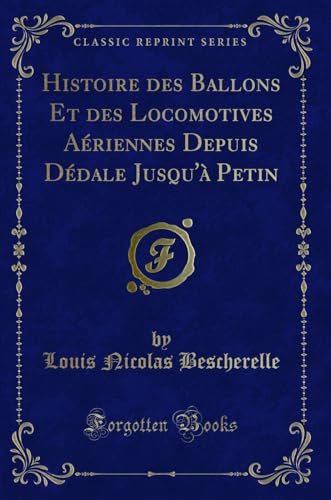 CLASSIC REPRINT SERIES

Histoire des Ballons Et des Locomotives Aériennes Depuis Dédale Jusqu'à Petin

F

by
Louis Nicolas Bescherelle

Forgotten Books